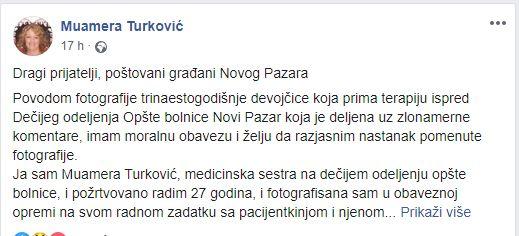 Muamera Turković
17 h ·

Dragi prijatelji, poštovani građani Novog Pazara

Povodom fotografije trinaestogodišnje devojčice koja prima terapiju ispred Dečijeg odeljenja Opšte bolnice Novi Pazar koja je deljena uz zlonamerne komentare, imam moralnu obavezu i želju da razjasnim nastanak pomenute fotografije.
Ja sam Muamera Turković, medicinska sestra na dečijem odeljenju opšte bolnice, i požrtvovano radim 27 godina, i fotografisana sam u obaveznoj opremi na svom radnom zadatku sa pacijentkinjom i njenom... Prikaži više